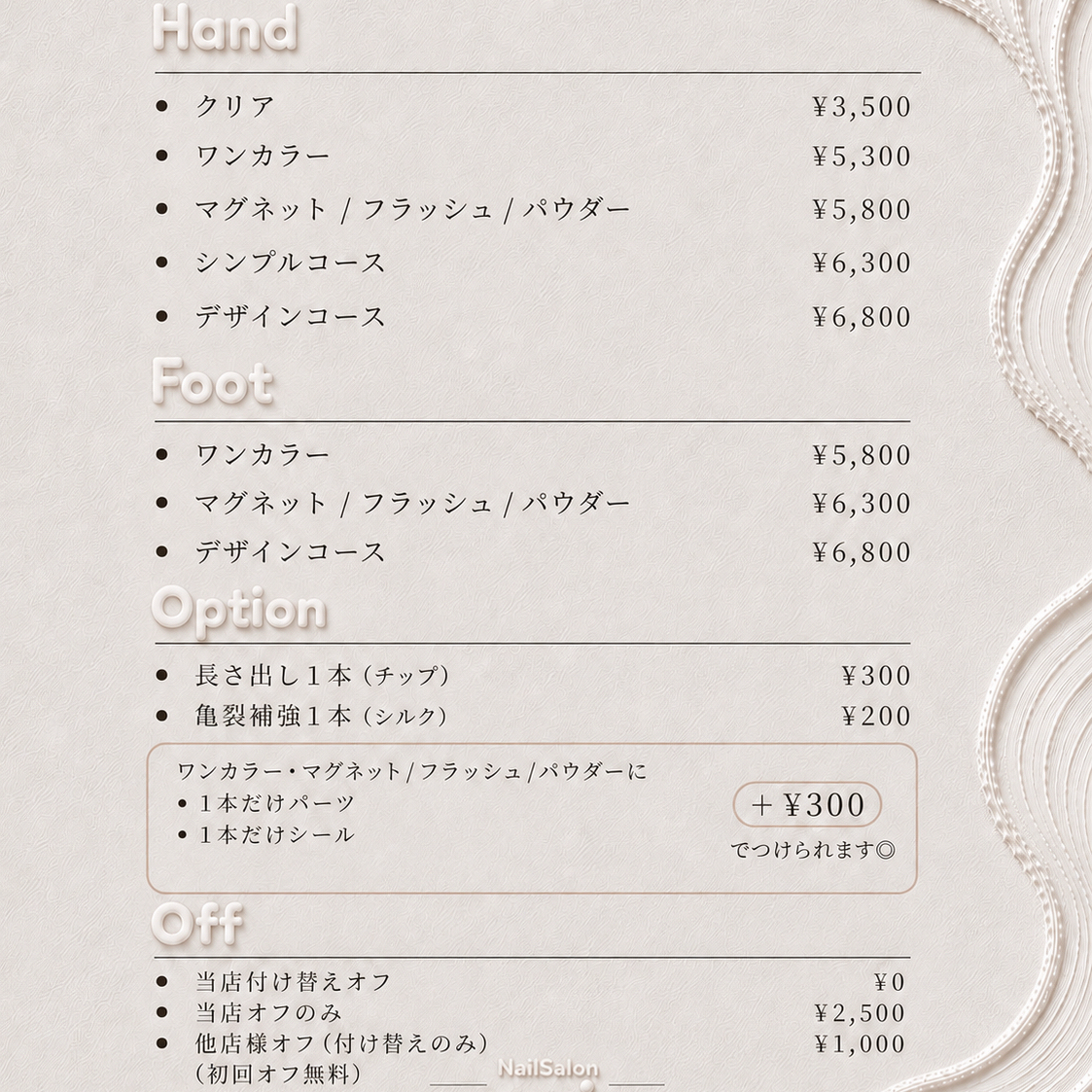 Hand

- クリア ¥3,500
- ワンカラー ¥5,300
- マグネット / フラッシュ / パウダー ¥5,800
- シンプルコース ¥6,300
- デザインコース ¥6,800

Foot

- ワンカラー ¥5,800
- マグネット / フラッシュ / パウダー ¥6,300
- デザインコース ¥6,800

Option

- 長さ出し１本（チップ） ¥300
- 亀裂補強１本（シルク） ¥200

ワンカラー・マグネット/フラッシュ/パウダーに
- １本だけパーツ
- １本だけシール

＋¥300
でつけられます◎

Off

- 当店付け替えオフ ¥0
- 当店オフのみ ¥2,500
- 他店様オフ（付け替えのみ） ¥1,000
（初回オフ無料）

NailSalon